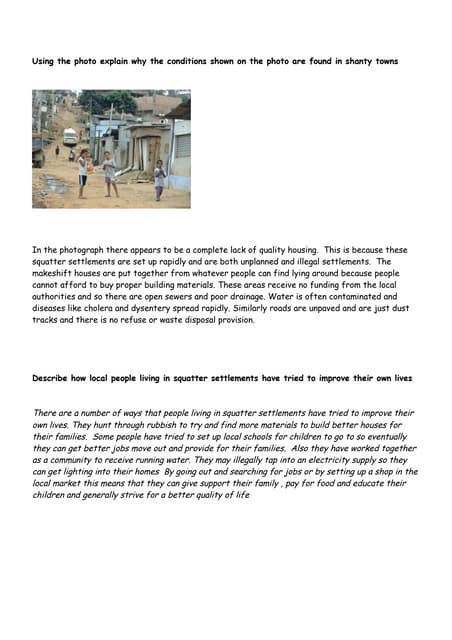 Using the photo explain why the conditions shown on the photo are found in shanty towns

In the photograph there appears to be a complete lack of quality housing. This is because these squatter settlements are set up rapidly and are both unplanned and illegal settlements. The makeshift houses are put together from whatever people can find lying around because people cannot afford to buy proper building materials. These areas receive no funding from the local authorities and so there are open sewers and poor drainage. Water is often contaminated and diseases like cholera and dysentery spread rapidly. Similarly roads are unpaved and are just dust tracks and there is no refuse or waste disposal provision.

Describe how local people living in squatter settlements have tried to improve their own lives

There are a number of ways that people living in squatter settlements have tried to improve their own lives. They hunt through rubbish to try and find more materials to build better houses for their families. Some people have tried to set up local schools for children to go to so eventually they can get better jobs move out and provide for their families. Also they have worked together as a community to receive running water. They may illegally tap into an electricity supply so they can get lighting into their homes By going out and searching for jobs or by setting up a shop in the local market this means that they can give support their family , pay for food and educate their children and generally strive for a better quality of life